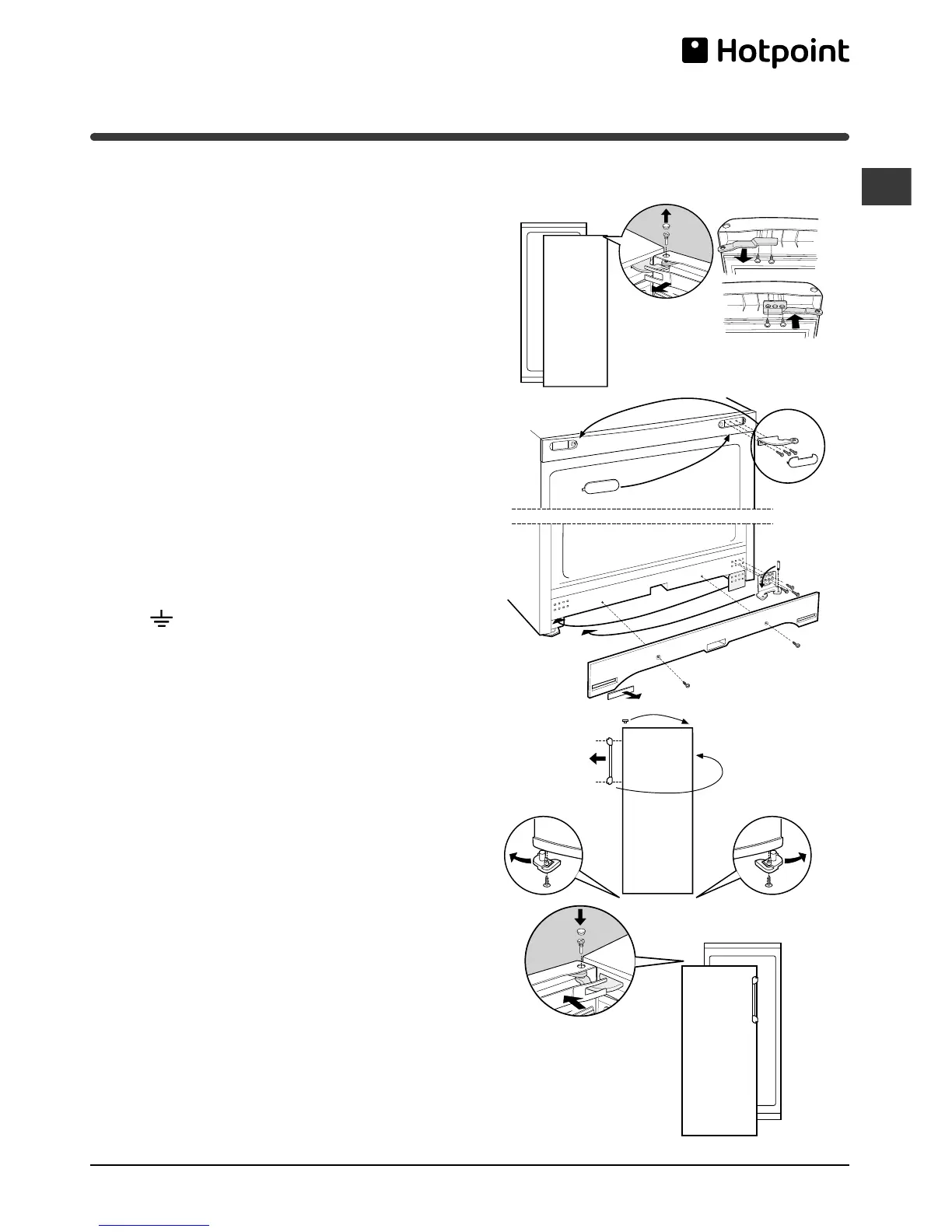 Hotpoint